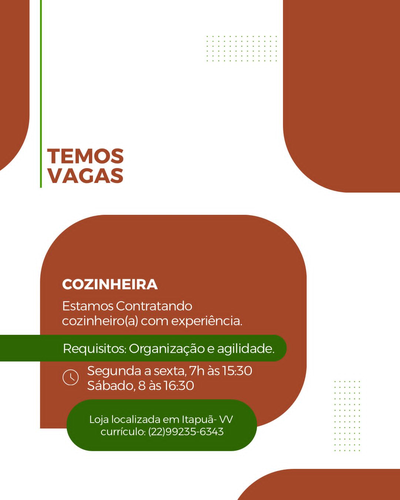 TEMOS VAGAS

COZINHEIRA

Estamos Contratando cozinheiro(a) com experiência.

Requisitos: Organização e agilidade.

Segunda a sexta, 7h às 15:30
Sábado, 8 às 16:30

Loja localizada em Itapuã- VV
currículo: (22)99235-6343